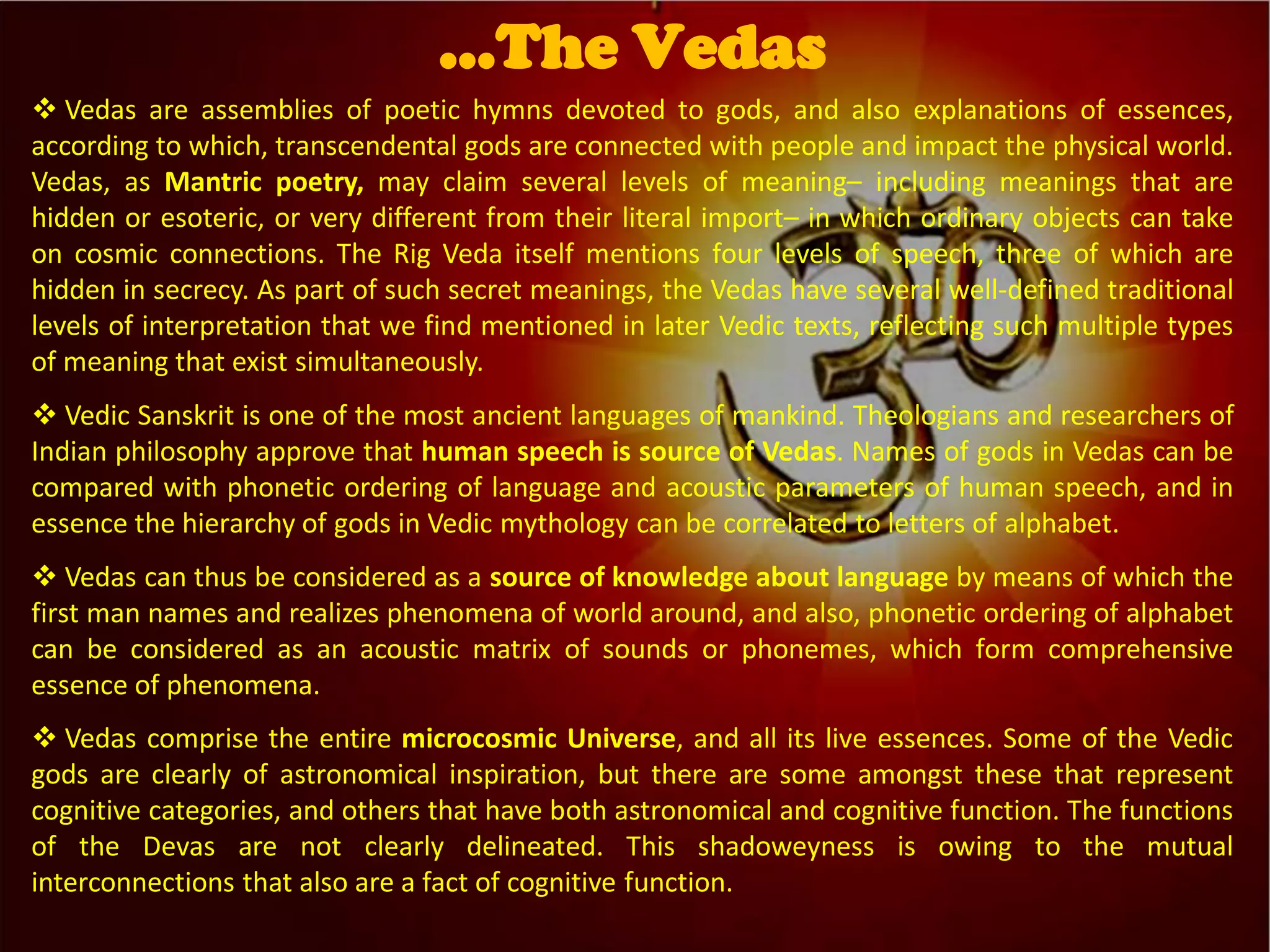 ...The Vedas

❖ Vedas are assemblies of poetic hymns devoted to gods, and also explanations of essences, according to which, transcendental gods are connected with people and impact the physical world. Vedas, as Mantric poetry, may claim several levels of meaning– including meanings that are hidden or esoteric, or very different from their literal import– in which ordinary objects can take on cosmic connections. The Rig Veda itself mentions four levels of speech, three of which are hidden in secrecy. As part of such secret meanings, the Vedas have several well-defined traditional levels of interpretation that we find mentioned in later Vedic texts, reflecting such multiple types of meaning that exist simultaneously.

❖ Vedic Sanskrit is one of the most ancient languages of mankind. Theologians and researchers of Indian philosophy approve that human speech is source of Vedas. Names of gods in Vedas can be compared with phonetic ordering of language and acoustic parameters of human speech, and in essence the hierarchy of gods in Vedic mythology can be correlated to letters of alphabet.

❖ Vedas can thus be considered as a source of knowledge about language by means of which the first man names and realizes phenomena of world around, and also, phonetic ordering of alphabet can be considered as an acoustic matrix of sounds or phonemes, which form comprehensive essence of phenomena.

❖ Vedas comprise the entire microcosmic Universe, and all its live essences. Some of the Vedic gods are clearly of astronomical inspiration, but there are some amongst these that represent cognitive categories, and others that have both astronomical and cognitive function. The functions of the Devas are not clearly delineated. This shadoweyness is owing to the mutual interconnections that also are a fact of cognitive function.